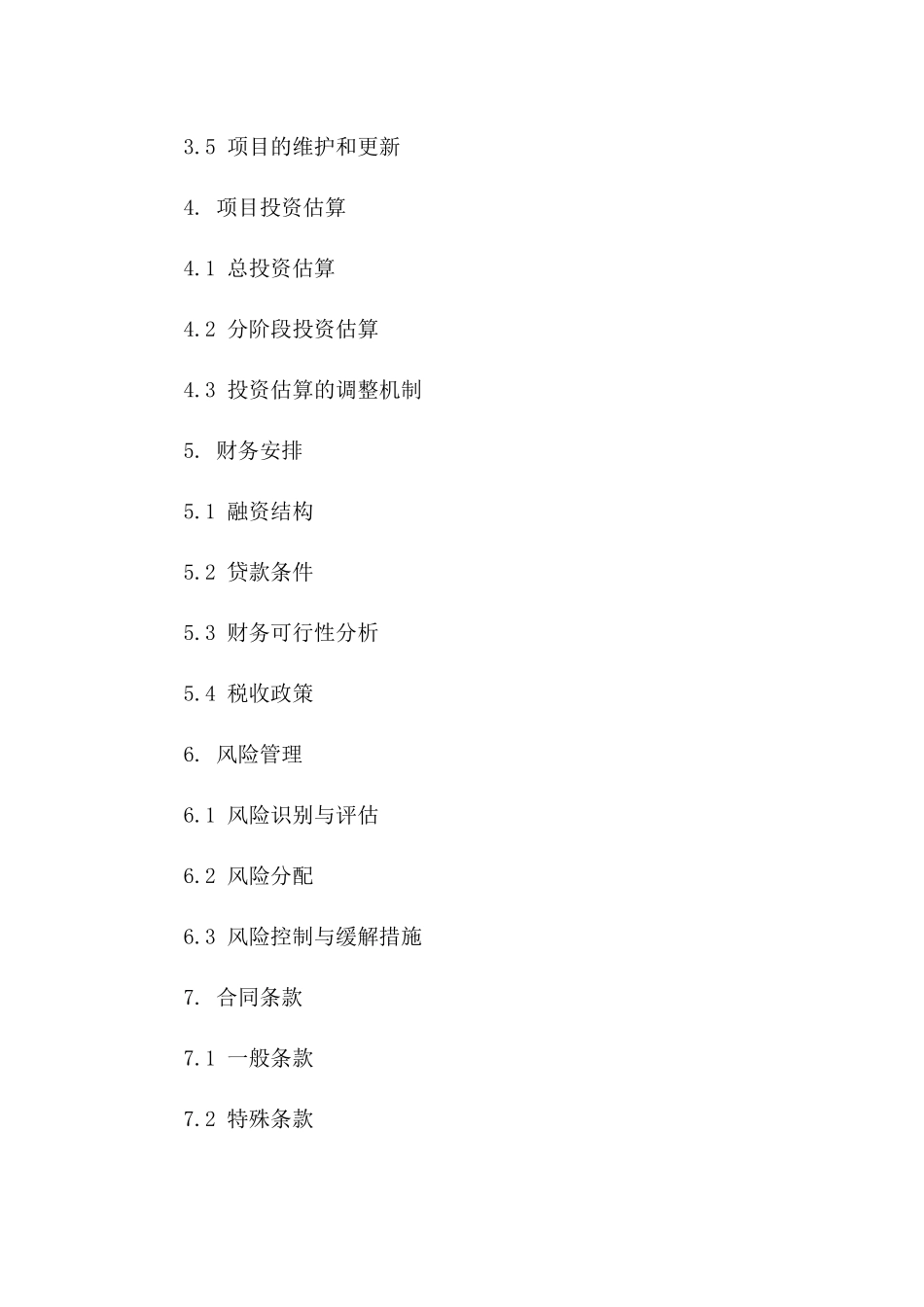 3.5 项目的维护和更新

4. 项目投资估算

4.1 总投资估算

4.2 分阶段投资估算

4.3 投资估算的调整机制

5. 财务安排

5.1 融资结构

5.2 贷款条件

5.3 财务可行性分析

5.4 税收政策

6. 风险管理

6.1 风险识别与评估

6.2 风险分配

6.3 风险控制与缓解措施

7. 合同条款

7.1 一般条款

7.2 特殊条款